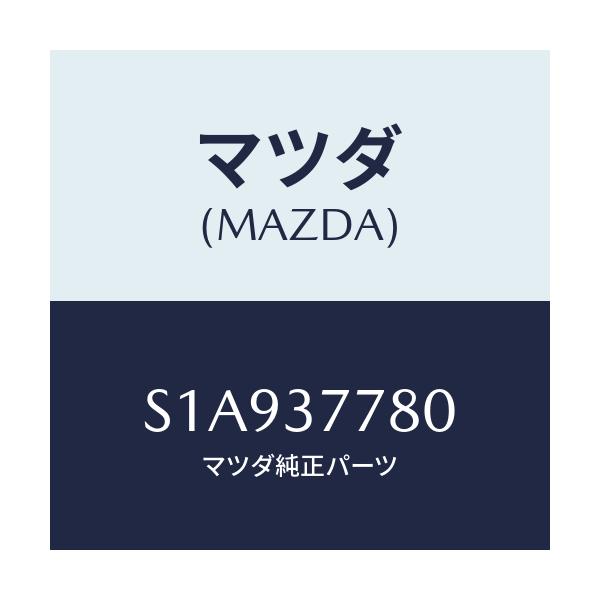 マツダ
(MAZDA)

S1A937780
マツダ純正パーツ